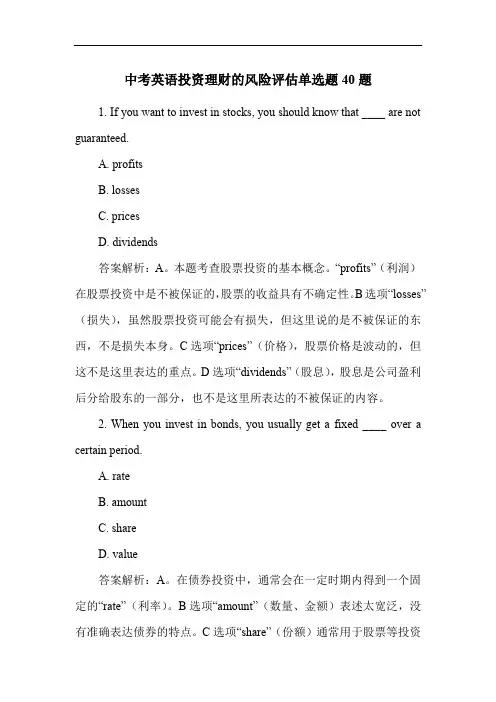 中考英语投资理财的风险评估单选题 40 题

1. If you want to invest in stocks, you should know that ____ are not guaranteed.

A. profits

B. losses

C. prices

D. dividends

答案解析：A。本题考查股票投资的基本概念。“profits”（利润）在股票投资中是不被保证的,股票的收益具有不确定性。B 选项“losses”（损失），虽然股票投资可能会有损失，但这里说的是不被保证的东西，不是损失本身。C 选项“prices”（价格），股票价格是波动的，但这不是这里表达的重点。D 选项“dividends”（股息），股息是公司盈利后分给股东的一部分，也不是这里所表达的不被保证的内容。

2. When you invest in bonds, you usually get a fixed ____ over a certain period.

A. rate

B. amount

C. share

D. value

答案解析：A。在债券投资中，通常会在一定时期内得到一个固定的“rate”（利率）。B 选项“amount”（数量、金额）表述太宽泛，没有准确表达债券的特点。C 选项“share”（份额）通常用于股票等投资